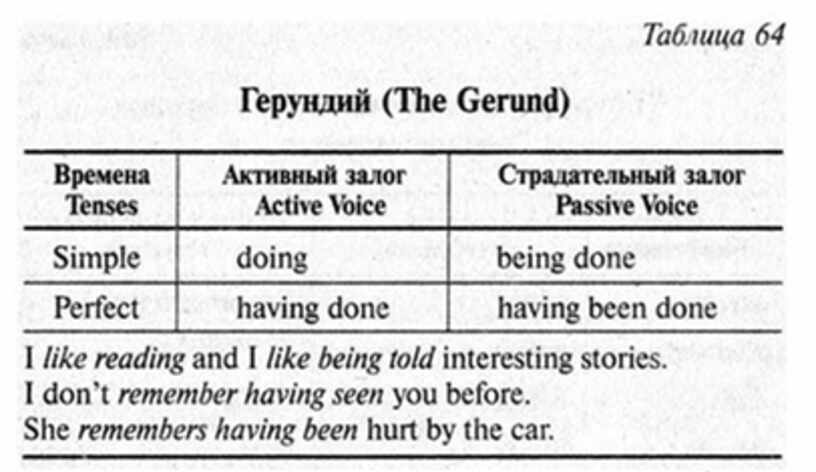 Таблица 64

Герундий (The Gerund)

| Времена Tenses | Активный залог Active Voice | Страдательный залог Passive Voice |
|---|---|---|
| Simple | doing | being done |
| Perfect | having done | having been done |

I like reading and I like being told interesting stories.
I don't remember having seen you before.
She remembers having been hurt by the car.